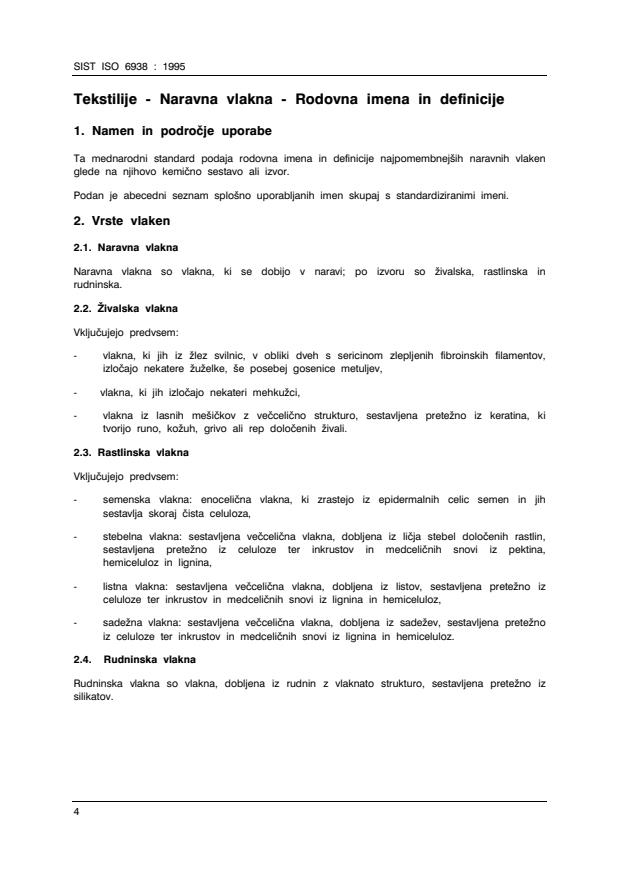 SIST ISO 6938 : 1995

Tekstilije - Naravna vlakna - Rodovna imena in definicije

1. Namen in področje uporabe

Ta mednarodni standard podaja rodovna imena in definicije najpomembnejših naravnih vlaken glede na njihovo kemično sestavo ali izvor.

Podan je abecedni seznam splošno uporabljanih imen skupaj s standardiziranimi imeni.

2. Vrste vlaken

2.1. Naravna vlakna

Naravna vlakna so vlakna, ki se dobijo v naravi; po izvoru so živalska, rastlinska in rudninska.

2.2. Živalska vlakna

Vključujejo predvsem:

- vlakna, ki jih iz žlez svilnic, v obliki dveh s sericinom zlepljenih fibroinskih filamentov, izločajo nekatere žuželke, še posebej gosenice metuljev,

- vlakna, ki jih izločajo nekateri mehkužci,

- vlakna iz lasnih mešičkov z večcelično strukturo, sestavljena pretežno iz keratina, ki tvorijo runo, kožuh, grivo ali rep določenih živali.

2.3. Rastlinska vlakna

Vključujejo predvsem:

- semenska vlakna: enocelična vlakna, ki zrastejo iz epidermalnih celic semen in jih sestavlja skoraj čista celuloza,

- stebelna vlakna: sestavljena večcelična vlakna, dobljena iz ličja stebel določenih rastlin, sestavljena pretežno iz celuloze ter inkrustov in medceličnih snovi iz pektina, hemiceluloz in lignina,

- listna vlakna: sestavljena večcelična vlakna, dobljena iz listov, sestavljena pretežno iz celuloze ter inkrustov in medceličnih snovi iz lignina in hemiceluloz,

- sadežna vlakna: sestavljena večcelična vlakna, dobljena iz sadežev, sestavljena pretežno iz celuloze ter inkrustov in medceličnih snovi iz lignina in hemiceluloz.

2.4. Rudninska vlakna

Rudninska vlakna so vlakna, dobljena iz rudnin z vlaknato strukturo, sestavljena pretežno iz silikatov.

4